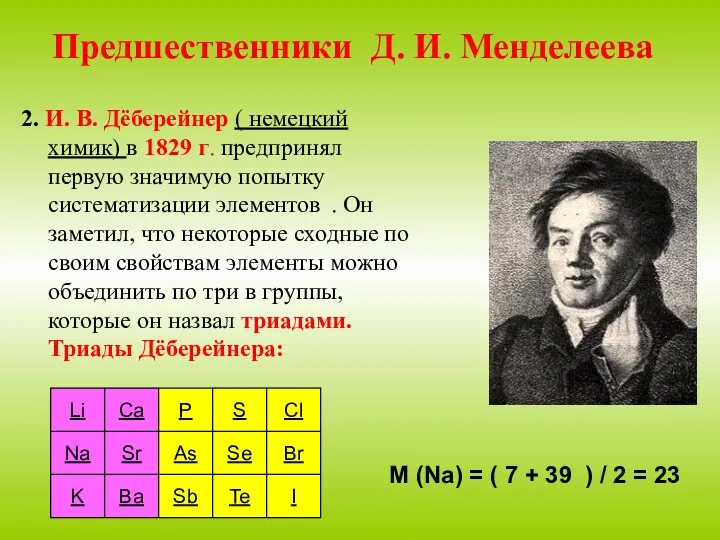 Предшественники Д. И. Менделеева

2. И. В. Дёберейнер ( немецкий химик) в 1829 г. предпринял первую значимую попытку систематизации элементов . Он заметил, что некоторые сходные по своим свойствам элементы можно объединить по три в группы, которые он назвал триадами. Триады Дёберейнера:

| Li | Ca | P | S | Cl |
|---|---|---|---|---|
| Na | Sr | As | Se | Br |
| K | Ba | Sb | Te | I |

M (Na) = ( 7 + 39 ) / 2 = 23